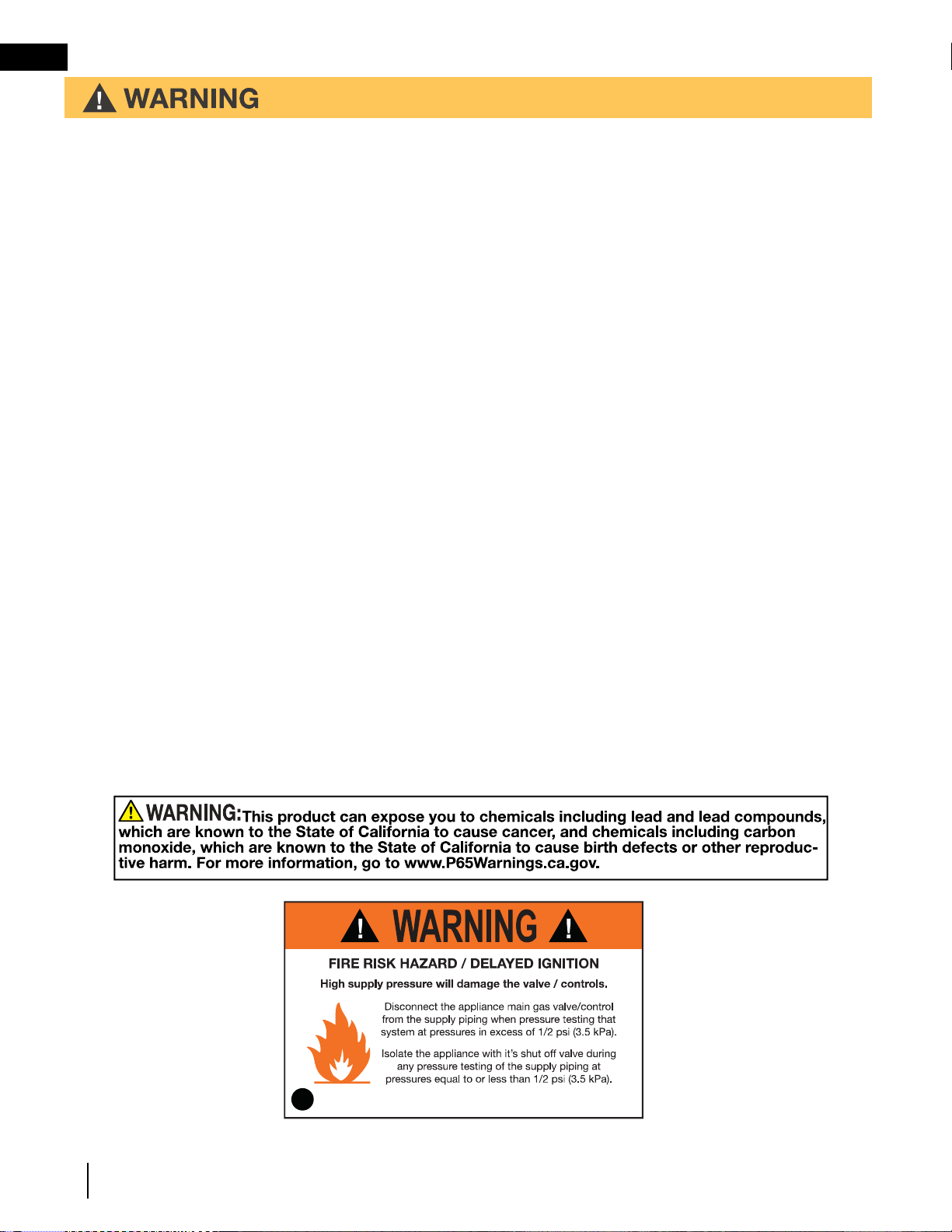 WARNING

WARNING: This product can expose you to chemicals including lead and lead compounds, which are known to the State of California to cause cancer, and chemicals including carbon monoxide, which are known to the State of California to cause birth defects or other reproductive harm. For more information, go to www.P65Warnings.ca.gov.

WARNING

FIRE RISK HAZARD / DELAYED IGNITION

High supply pressure will damage the valve / controls.

Disconnect the appliance main gas valve/control from the supply piping when pressure testing that system at pressures in excess of 1/2 psi (3.5 kPa).

Isolate the appliance with it's shut off valve during any pressure testing of the supply piping at pressures equal to or less than 1/2 psi (3.5 kPa).